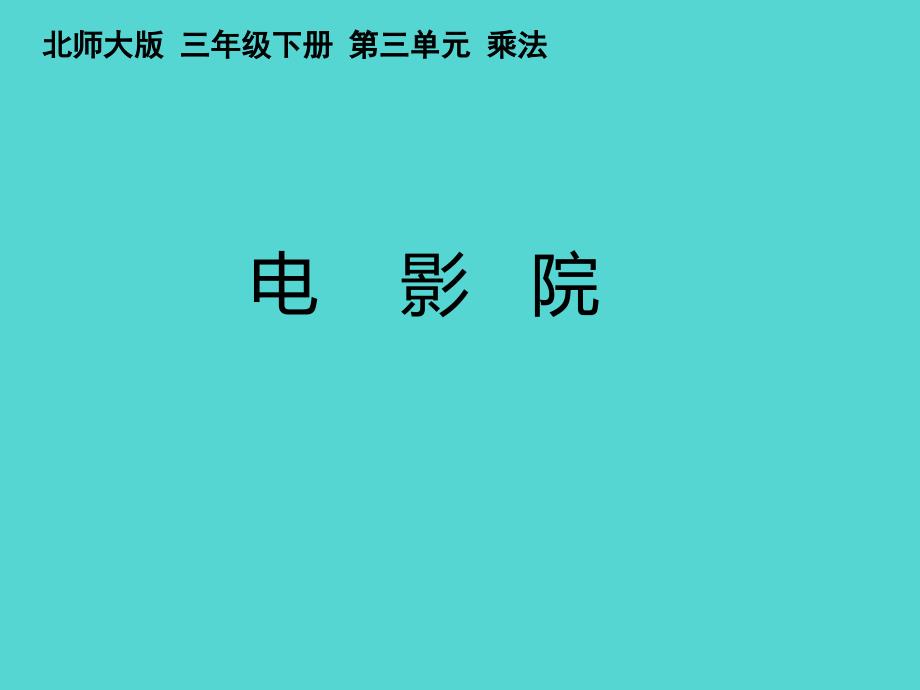 北师大版 三年级下册 第三单元 乘法

电 影 院